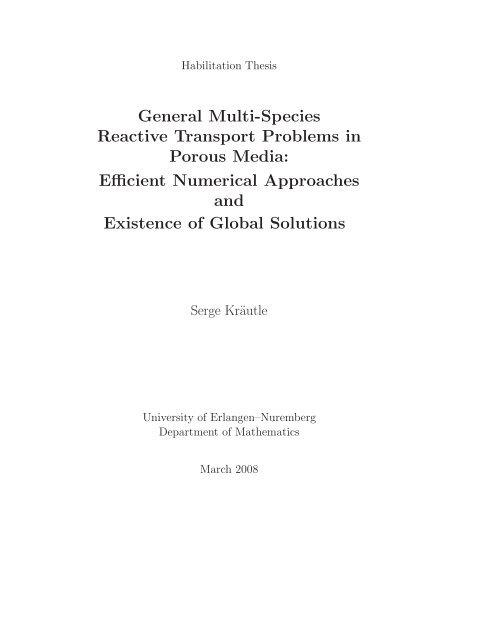 Habilitation Thesis

General Multi-Species Reactive Transport Problems in Porous Media: Efficient Numerical Approaches and Existence of Global Solutions

Serge Kräutle

University of Erlangen–Nuremberg
Department of Mathematics

March 2008